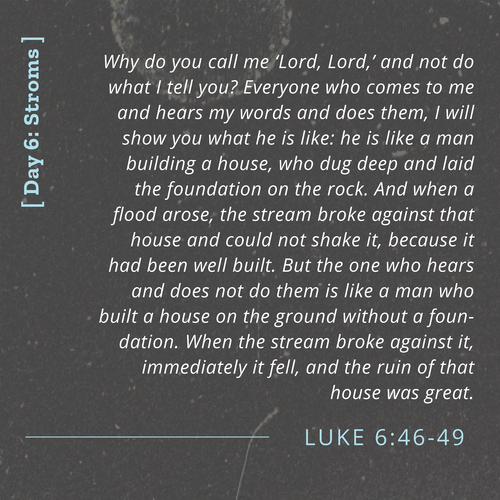 [ Day 6: Stroms ]

Why do you call me 'Lord, Lord,' and not do what I tell you? Everyone who comes to me and hears my words and does them, I will show you what he is like: he is like a man building a house, who dug deep and laid the foundation on the rock. And when a flood arose, the stream broke against that house and could not shake it, because it had been well built. But the one who hears and does not do them is like a man who built a house on the ground without a foundation. When the stream broke against it, immediately it fell, and the ruin of that house was great.

LUKE 6:46-49